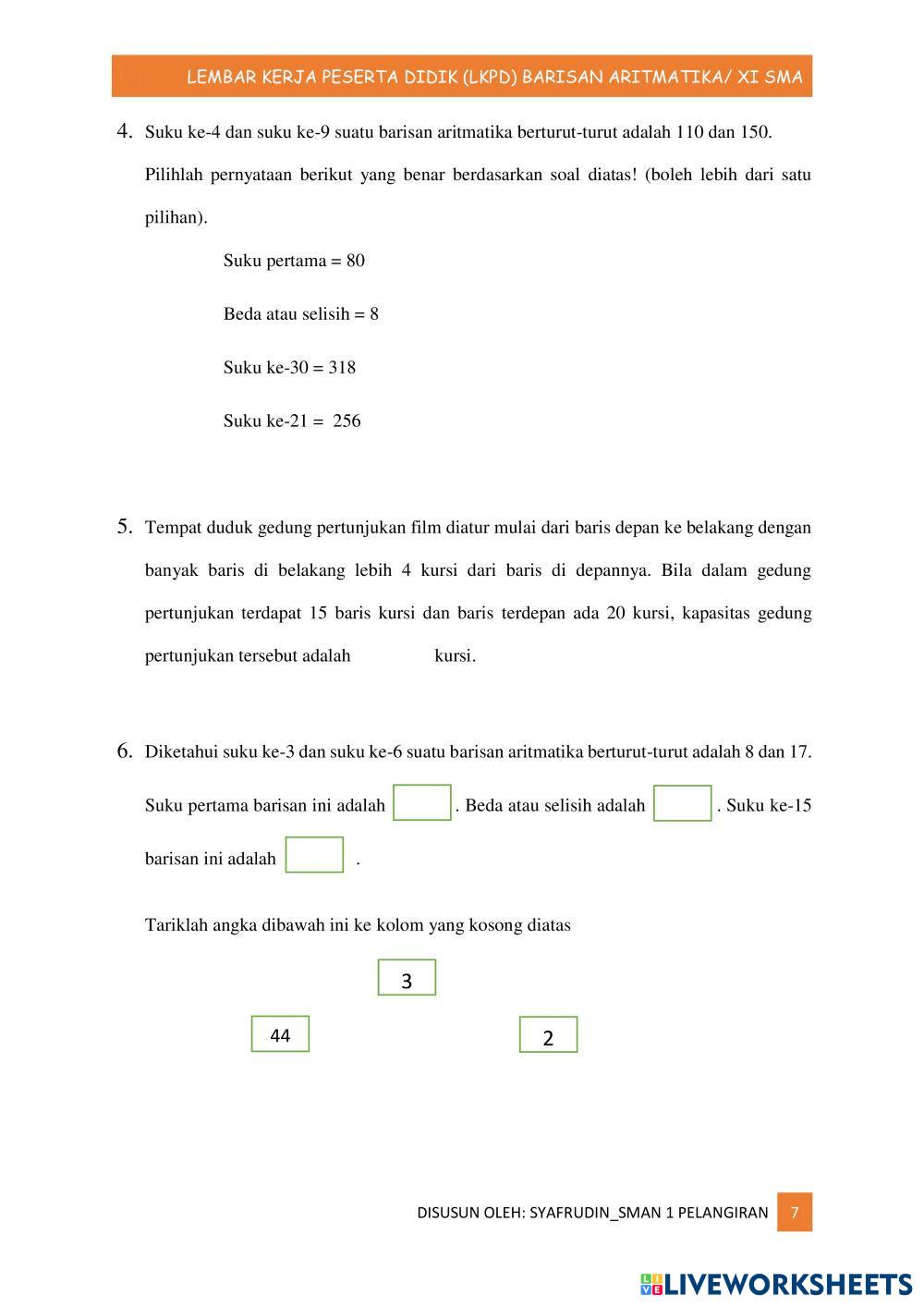 LEMBAR KERJA PESERTA DIDIK (LKPD) BARISAN ARITMATIKA/ XI SMA

4. Suku ke-4 dan suku ke-9 suatu barisan aritmatika berturut-turut adalah 110 dan 150. Pilihlah pernyataan berikut yang benar berdasarkan soal diatas! (boleh lebih dari satu pilihan).

Suku pertama = 80

Beda atau selisih = 8

Suku ke-30 = 318

Suku ke-21 = 256

5. Tempat duduk gedung pertunjukan film diatur mulai dari baris depan ke belakang dengan banyak baris di belakang lebih 4 kursi dari baris di depannya. Bila dalam gedung pertunjukan terdapat 15 baris kursi dan baris terdepan ada 20 kursi, kapasitas gedung pertunjukan tersebut adalah kursi.

6. Diketahui suku ke-3 dan suku ke-6 suatu barisan aritmatika berturut-turut adalah 8 dan 17. Suku pertama barisan ini adalah . Beda atau selisih adalah . Suku ke-15 barisan ini adalah .

Tariklah angka dibawah ini ke kolom yang kosong diatas

3

44

2

DISUSUN OLEH: SYAFRUDIN_SMAN 1 PELANGIRAN 7

LIVEWORKSHEETS